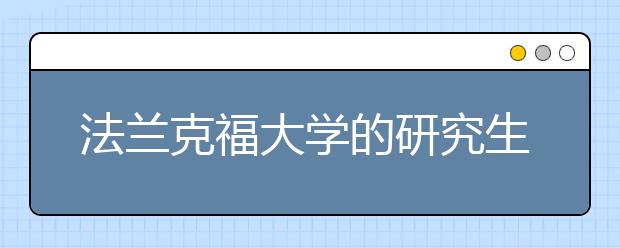 法兰克福大学的研究生